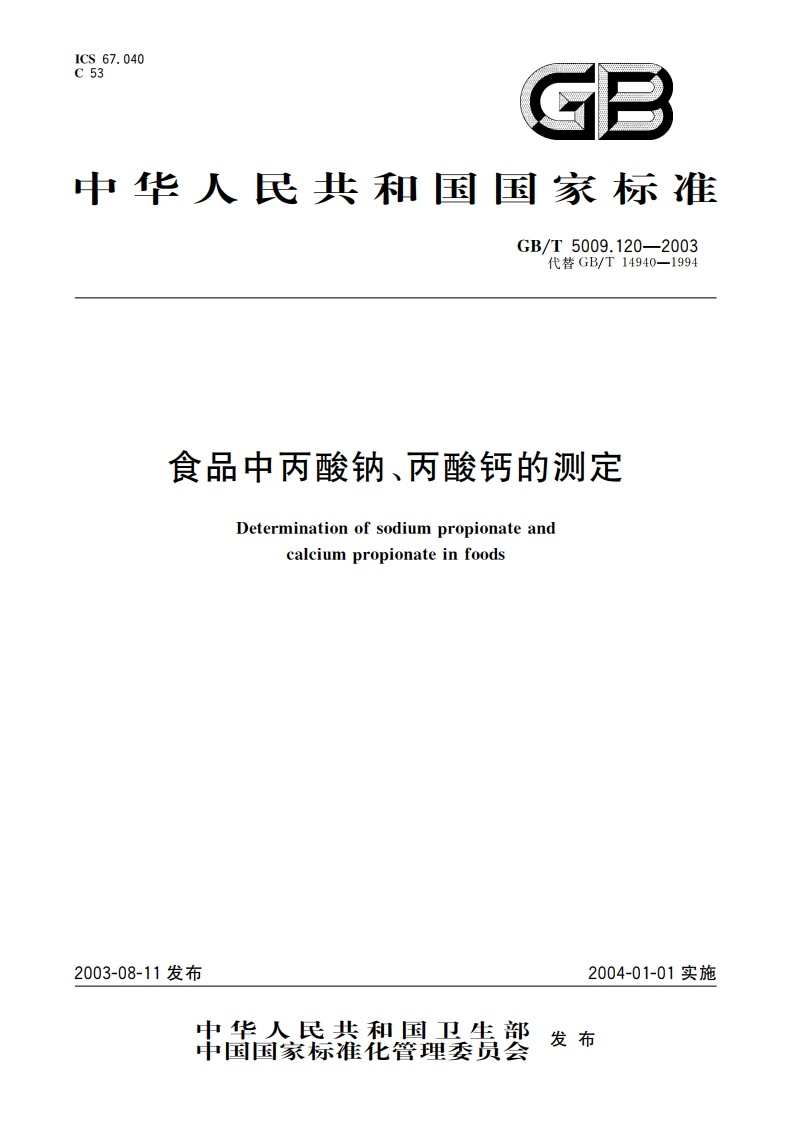 ICS 67.040
C 53

GB

中华人民共和国国家标准

GB/T 5009.120—2003
代替 GB/T 14940—1994

食品中丙酸钠、丙酸钙的测定

Determination of sodium propionate and calcium propionate in foods

2003-08-11 发布

2004-01-01 实施

中华人民共和国卫生部
中国国家标准化管理委员会
发布